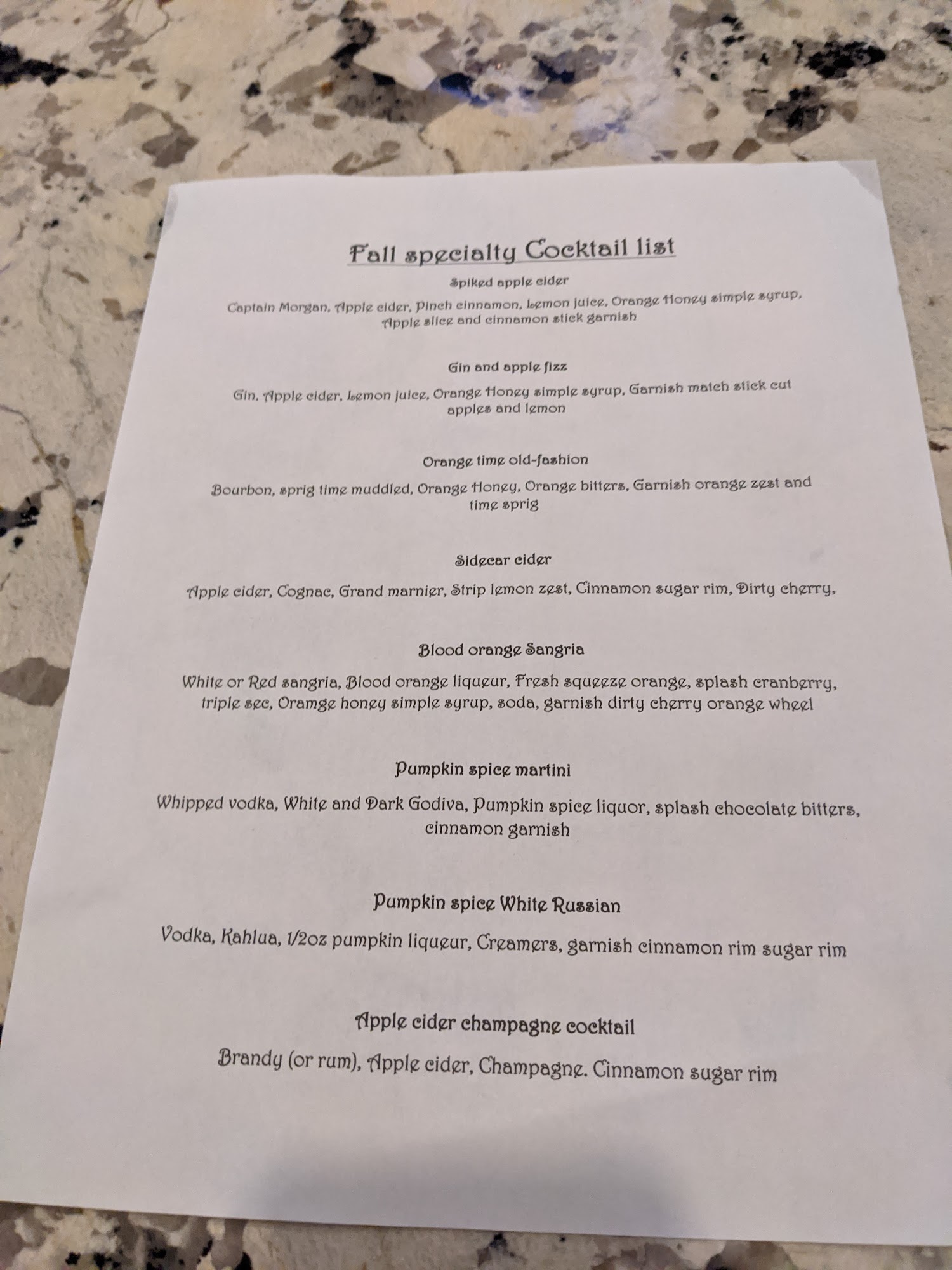 Fall specialty Cocktail list

Spiked apple cider

Captain Morgan, Apple cider, Pinch cinnamon, Lemon juice, Orange Honey simple syrup, Apple slice and cinnamon stick garnish

Gin and apple fizz

Gin, Apple cider, Lemon juice, Orange Honey simple syrup, Garnish match stick cut apples and lemon

Orange time old-fashion

Bourbon, sprig time muddled, Orange Honey, Orange bitters, Garnish orange zest and time sprig

Sidecar cider

Apple cider, Cognac, Grand marnier, Strip lemon zest, Cinnamon sugar rim, Dirty cherry,

Blood orange Sangria

White or Red sangria, Blood orange liqueur, Fresh squeeze orange, splash cranberry, triple sec, Oramge honey simple syrup, soda, garnish dirty cherry orange wheel

Pumpkin spice martini

Whipped vodka, White and Dark Godiva, Pumpkin spice liquor, splash chocolate bitters, cinnamon garnish

Pumpkin spice White Russian

Vodka, Kahlua, 1/2oz pumpkin liqueur, Creamers, garnish cinnamon rim sugar rim

Apple cider champagne cocktail

Brandy (or rum), Apple cider, Champagne. Cinnamon sugar rim